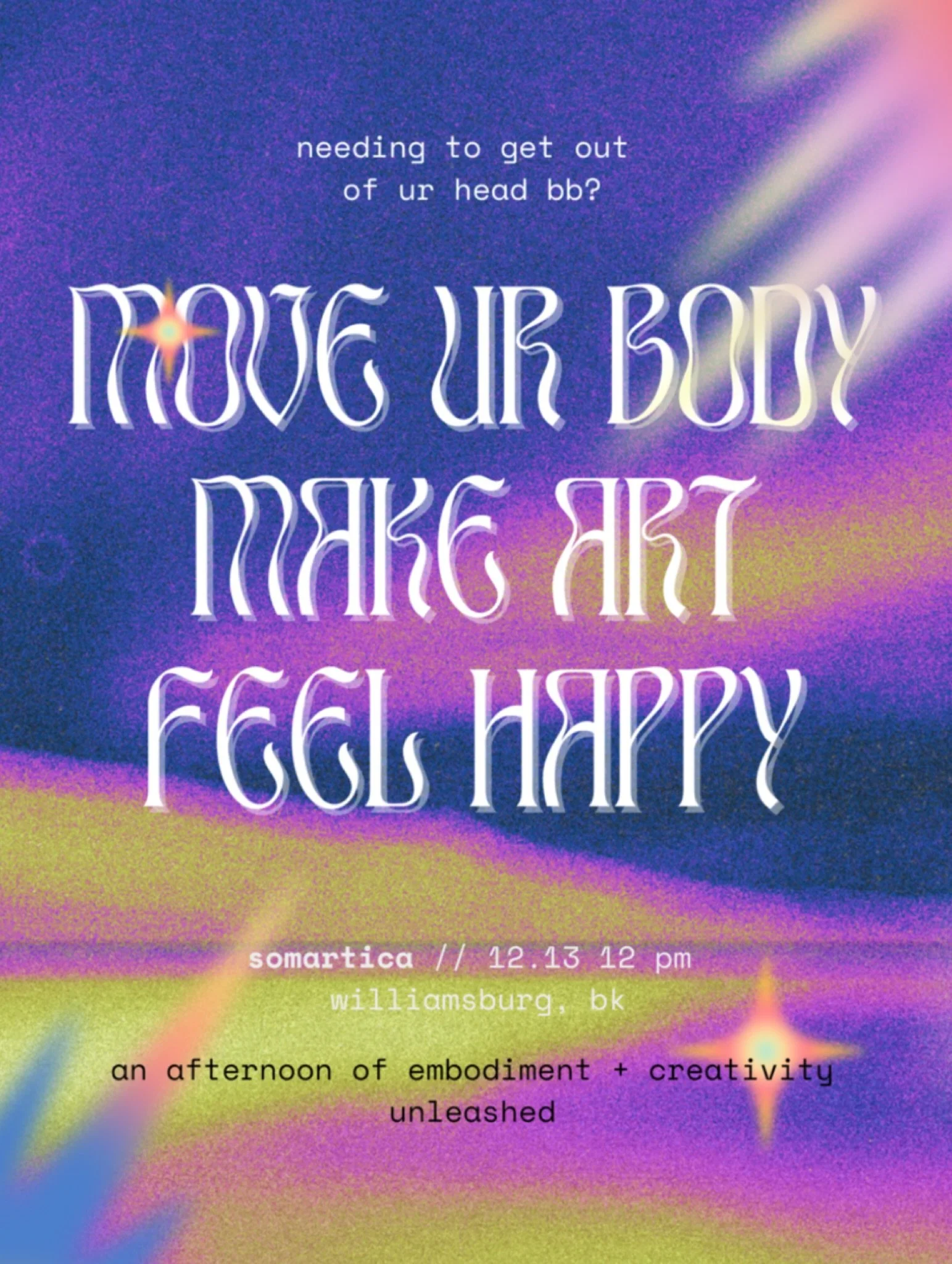 needing to get out of ur head bb?

MOVE UR BODY
MAKE ART
FEEL HAPPY

somartica // 12.13 12 pm
williamsburg, bk

an afternoon of embodiment + creativity unleashed